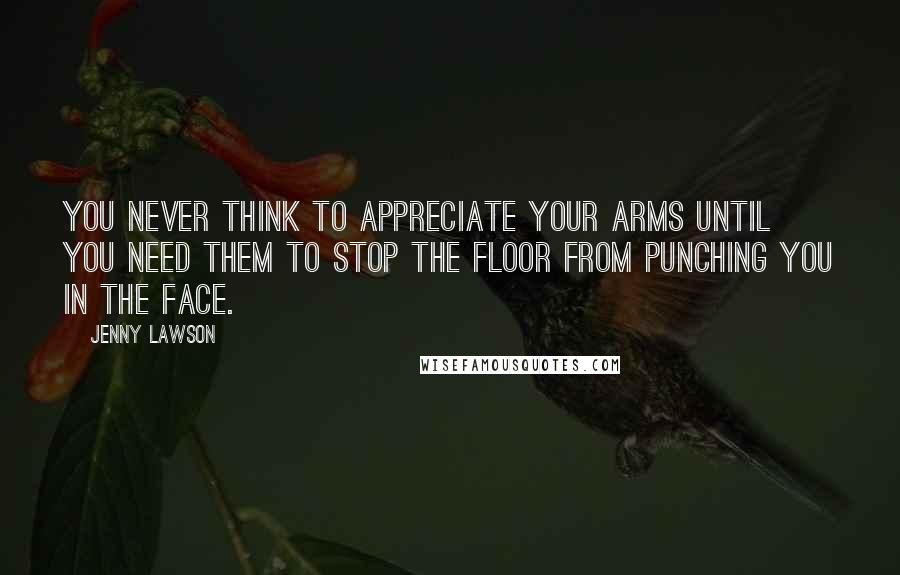 YOU NEVER THINK TO APPRECIATE YOUR ARMS UNTIL YOU NEED THEM TO STOP THE FLOOR FROM PUNCHING YOU IN THE FACE.

JENNY LAWSON

WISEFAMOUSQUOTES.COM